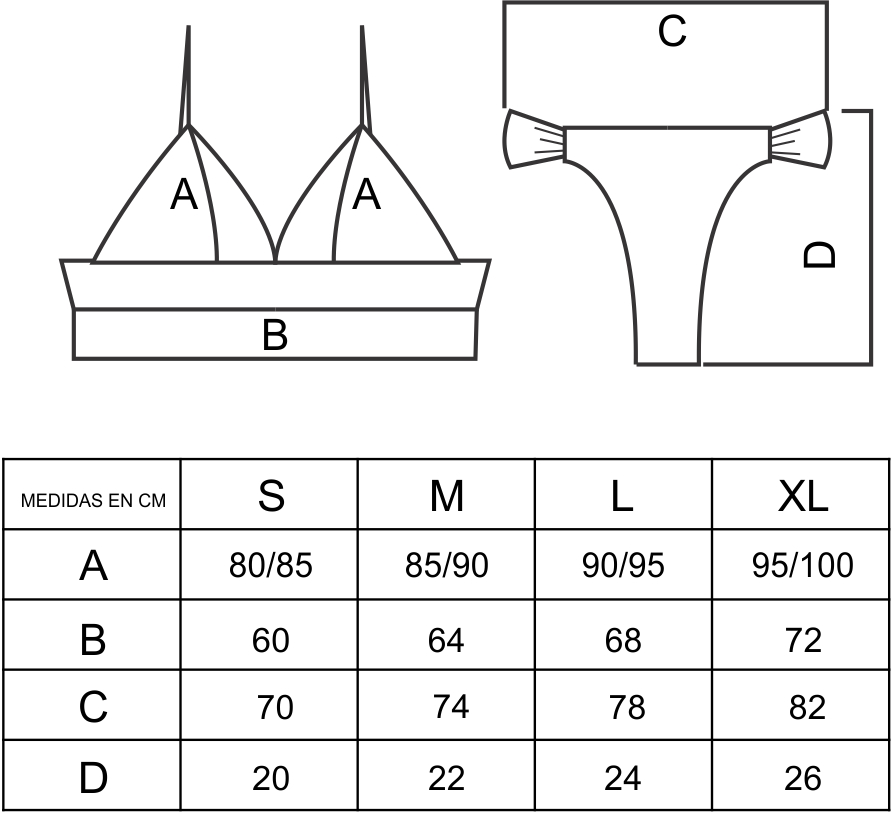 A A
B
C
D

| MEDIDAS EN CM | S | M | L | XL |
|---|---|---|---|---|
| A | 80/85 | 85/90 | 90/95 | 95/100 |
| B | 60 | 64 | 68 | 72 |
| C | 70 | 74 | 78 | 82 |
| D | 20 | 22 | 24 | 26 |